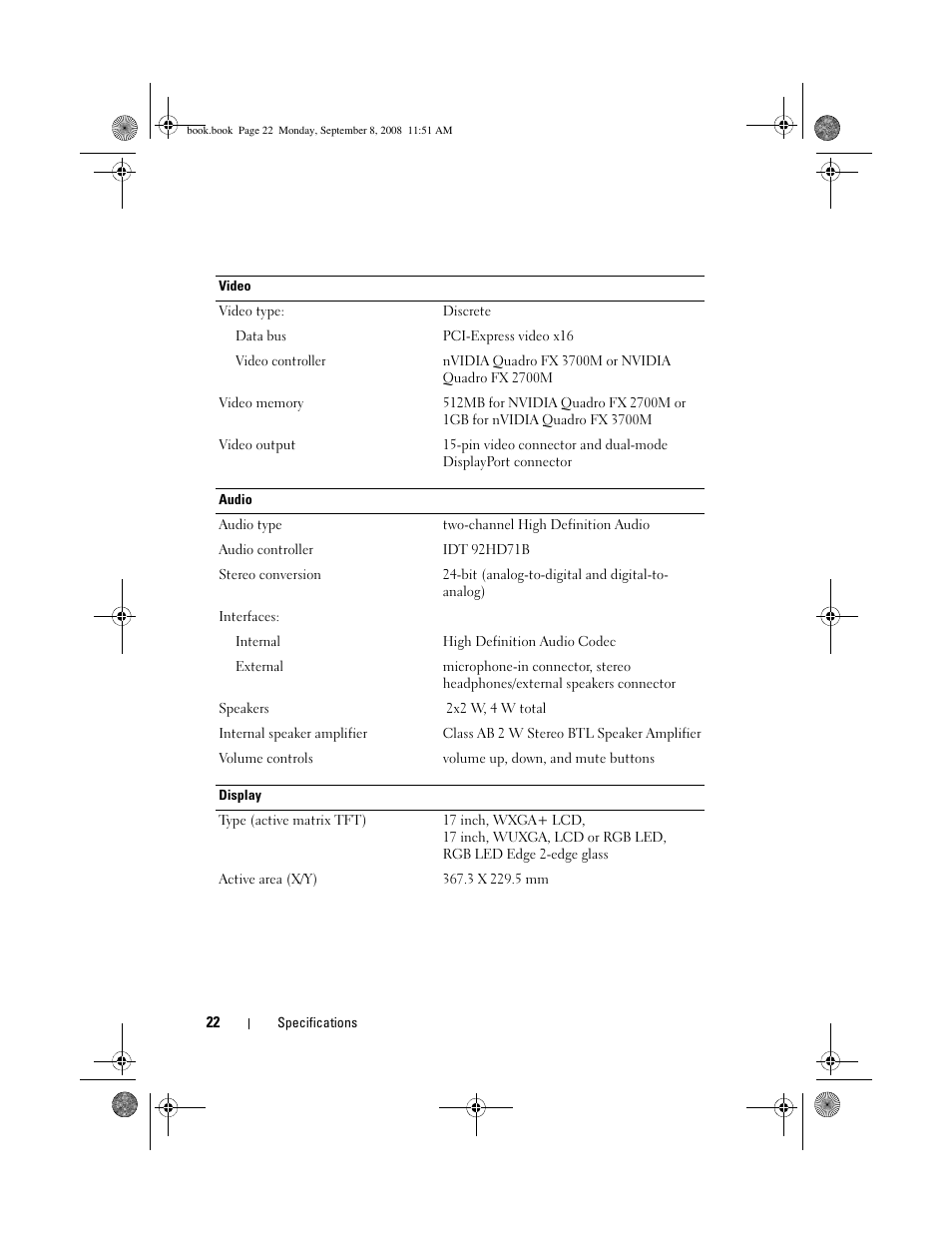 book.book Page 22 Monday, September 8, 2008 11:51 AM

| Video | |
|---|---|
| Video type: | Discrete |
| Data bus | PCI-Express video x16 |
| Video controller | nVIDIA Quadro FX 3700M or NVIDIA Quadro FX 2700M |
| Video memory | 512MB for NVIDIA Quadro FX 2700M or 1GB for nVIDIA Quadro FX 3700M |
| Video output | 15-pin video connector and dual-mode DisplayPort connector |

| Audio | |
|---|---|
| Audio type | two-channel High Definition Audio |
| Audio controller | IDT 92HD71B |
| Stereo conversion | 24-bit (analog-to-digital and digital-to-analog) |
| Interfaces: | |
| Internal | High Definition Audio Codec |
| External | microphone-in connector, stereo headphones/external speakers connector |
| Speakers | 2x2 W, 4 W total |
| Internal speaker amplifier | Class AB 2 W Stereo BTL Speaker Amplifier |
| Volume controls | volume up, down, and mute buttons |

| Display | |
|---|---|
| Type (active matrix TFT) | 17 inch, WXGA+ LCD, 17 inch, WUXGA, LCD or RGB LED, RGB LED Edge 2-edge glass |
| Active area (X/Y) | 367.3 X 229.5 mm |

22 | Specifications